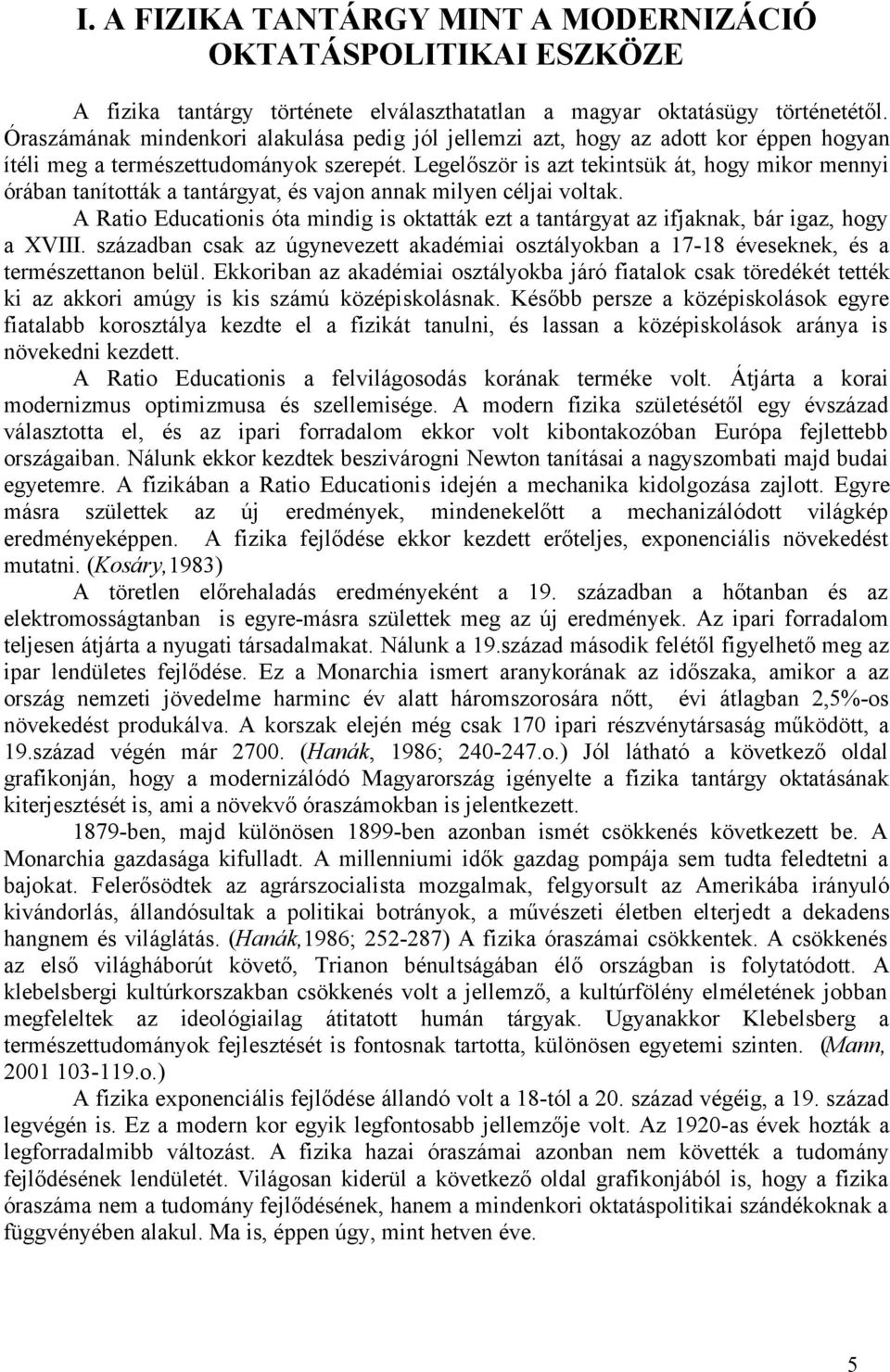 I. A FIZIKA TANTÁRGY MINT A MODERNIZÁCIÓ OKTATÁSPOLITIKAI ESZKÖZE

A fizika tantárgy története elválaszthatatlan a magyar oktatásügy történetétől. Óraszámának mindenkori alakulása pedig jól jellemzi azt, hogy az adott kor éppen hogyan ítéli meg a természettudományok szerepét. Legelőször is azt tekintsük át, hogy mikor mennyi órában tanították a tantárgyat, és vajon annak milyen céljai voltak.

A Ratio Educationis óta mindig is oktatták ezt a tantárgyat az ifjaknak, bár igaz, hogy a XVIII. században csak az úgynevezett akadémiai osztályokban a 17-18 éveseknek, és a természettanon belül. Ekkoriban az akadémiai osztályokba járó fiatalok csak töredékét tették ki az akkori amúgy is kis számú középiskolásnak. Később persze a középiskolások egyre fiatalabb korosztálya kezdte el a fizikát tanulni, és lassan a középiskolások aránya is növekedni kezdett.

A Ratio Educationis a felvilágosodás korának terméke volt. Átjárta a korai modernizmus optimizmusa és szellemisége. A modern fizika születésétől egy évszázad választotta el, és az ipari forradalom ekkor volt kibontakozóban Európa fejlettebb országaiban. Nálunk ekkor kezdtek beszivárogni Newton tanításai a nagyszombati majd budai egyetemre. A fizikában a Ratio Educationis idején a mechanika kidolgozása zajlott. Egyre másra születtek az új eredmények, mindenekelőtt a mechanizálódott világkép eredményeképpen. A fizika fejlődése ekkor kezdett erőteljes, exponenciális növekedést mutatni. (Kosáry,1983)

A töretlen előrehaladás eredményeként a 19. században a hőtanban és az elektromosságtanban is egyre-másra születtek meg az új eredmények. Az ipari forradalom teljesen átjárta a nyugati társadalmakat. Nálunk a 19.század második felétől figyelhető meg az ipar lendületes fejlődése. Ez a Monarchia ismert aranykorának az időszaka, amikor a az ország nemzeti jövedelme harminc év alatt háromszorosára nőtt, évi átlagban 2,5%-os növekedést produkálva. A korszak elején még csak 170 ipari részvénytársaság működött, a 19.század végén már 2700. (Hanák, 1986; 240-247.o.) Jól látható a következő oldal grafikonján, hogy a modernizálódó Magyarország igényelte a fizika tantárgy oktatásának kiterjesztését is, ami a növekvő óraszámokban is jelentkezett.

1879-ben, majd különösen 1899-ben azonban ismét csökkenés következett be. A Monarchia gazdasága kifulladt. A millenniumi idők gazdag pompája sem tudta feledtetni a bajokat. Felerősödtek az agrárszocialista mozgalmak, felgyorsult az Amerikába irányuló kivándorlás, állandósultak a politikai botrányok, a művészeti életben elterjedt a dekadens hangnem és világlátás. (Hanák,1986; 252-287) A fizika óraszámai csökkentek. A csökkenés az első világháborút követő, Trianon bénultságában élő országban is folytatódott. A klebelsbergi kultúrkorszakban csökkenés volt a jellemző, a kultúrfölény elméletének jobban megfeleltek az ideológiailag átitatott humán tárgyak. Ugyanakkor Klebelsberg a természettudományok fejlesztését is fontosnak tartotta, különösen egyetemi szinten. (Mann, 2001 103-119.o.)

A fizika exponenciális fejlődése állandó volt a 18-tól a 20. század végéig, a 19. század legvégén is. Ez a modern kor egyik legfontosabb jellemzője volt. Az 1920-as évek hozták a legforradalmibb változást. A fizika hazai óraszámai azonban nem követték a tudomány fejlődésének lendületét. Világosan kiderül a következő oldal grafikonjából is, hogy a fizika óraszáma nem a tudomány fejlődésének, hanem a mindenkori oktatáspolitikai szándékoknak a függvényében alakul. Ma is, éppen úgy, mint hetven éve.

5